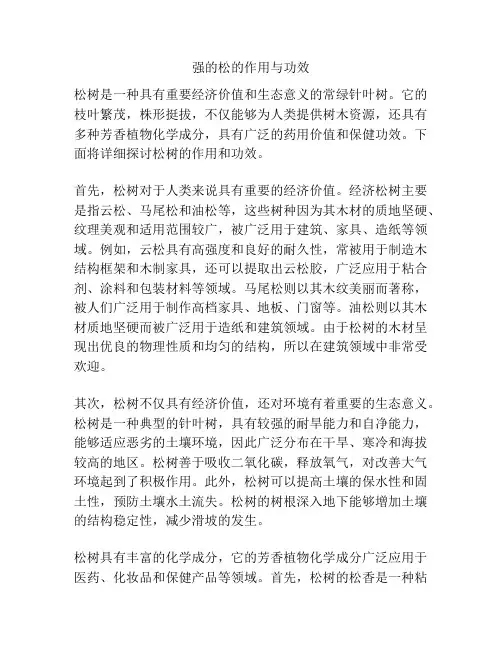 强的松的作用与功效

松树是一种具有重要经济价值和生态意义的常绿针叶树。它的枝叶繁茂，株形挺拔，不仅能够为人类提供树木资源，还具有多种芳香植物化学成分，具有广泛的药用价值和保健功效。下面将详细探讨松树的作用和功效。

首先，松树对于人类来说具有重要的经济价值。经济松树主要是指云松、马尾松和油松等，这些树种因为其木材的质地坚硬、纹理美观和适用范围较广，被广泛用于建筑、家具、造纸等领域。例如，云松具有高强度和良好的耐久性，常被用于制造木结构框架和木制家具，还可以提取出云松胶，广泛应用于粘合剂、涂料和包装材料等领域。马尾松则以其木纹美丽而著称，被人们广泛用于制作高档家具、地板、门窗等。油松则以其木材质地坚硬而被广泛用于造纸和建筑领域。由于松树的木材呈现出优良的物理性质和均匀的结构，所以在建筑领域中非常受欢迎。

其次，松树不仅具有经济价值，还对环境有着重要的生态意义。松树是一种典型的针叶树，具有较强的耐旱能力和自净能力，能够适应恶劣的土壤环境，因此广泛分布在干旱、寒冷和海拔较高的地区。松树善于吸收二氧化碳，释放氧气，对改善大气环境起到了积极作用。此外，松树可以提高土壤的保水性和固土性，预防土壤水土流失。松树的树根深入地下能够增加土壤的结构稳定性，减少滑坡的发生。

松树具有丰富的化学成分，它的芳香植物化学成分广泛应用于医药、化妆品和保健产品等领域。首先，松树的松香是一种粘